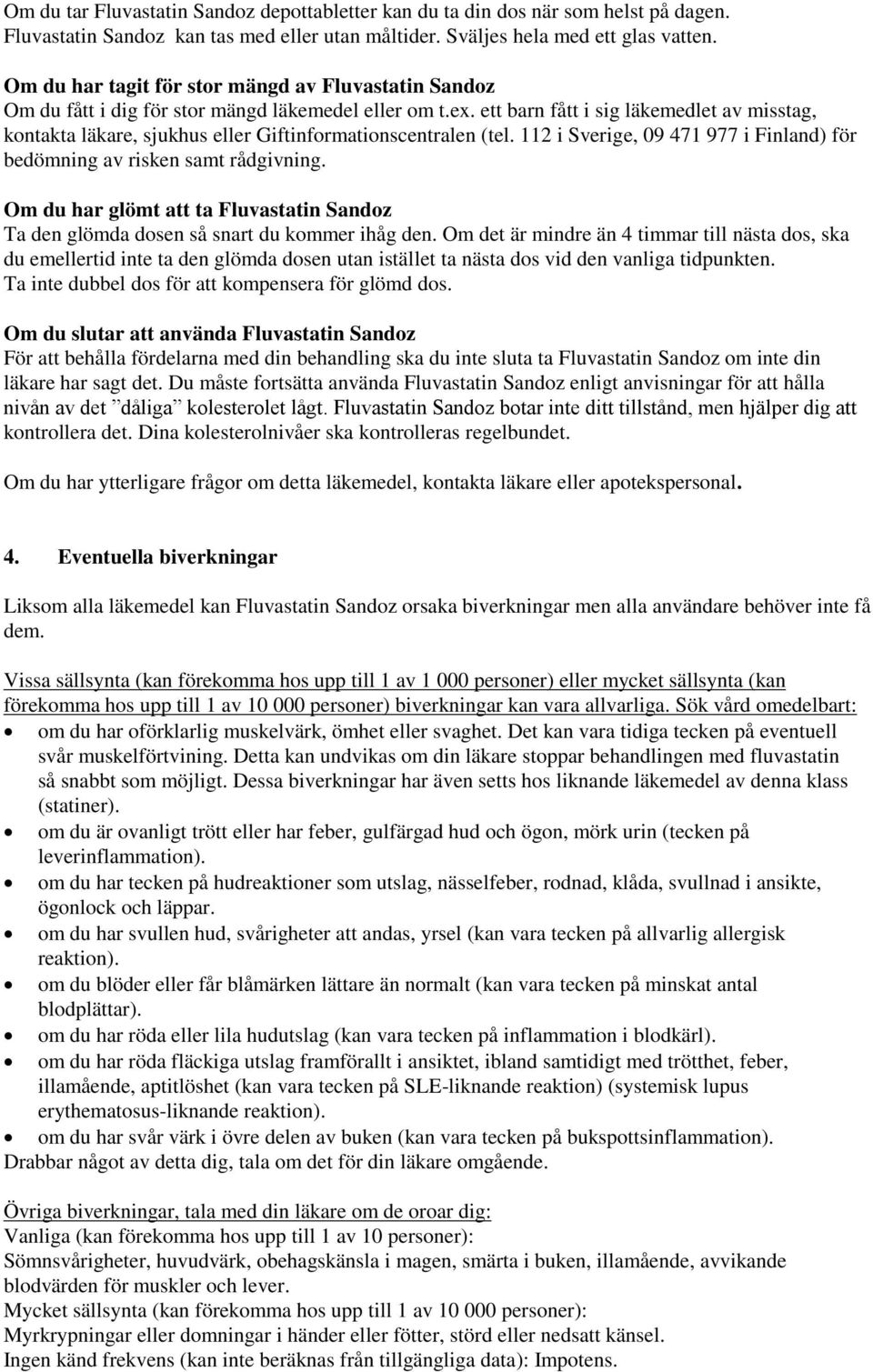 Om du tar Fluvastatin Sandoz depottabletter kan du ta din dos när som helst på dagen. Fluvastatin Sandoz kan tas med eller utan måltider. Sväljes hela med ett glas vatten.

Om du har tagit för stor mängd av Fluvastatin Sandoz
Om du fått i dig för stor mängd läkemedel eller om t.ex. ett barn fått i sig läkemedlet av misstag, kontakta läkare, sjukhus eller Giftinformationscentralen (tel. 112 i Sverige, 09 471 977 i Finland) för bedömning av risken samt rådgivning.

Om du har glömt att ta Fluvastatin Sandoz
Ta den glömda dosen så snart du kommer ihåg den. Om det är mindre än 4 timmar till nästa dos, ska du emellertid inte ta den glömda dosen utan istället ta nästa dos vid den vanliga tidpunkten. Ta inte dubbel dos för att kompensera för glömd dos.

Om du slutar att använda Fluvastatin Sandoz
För att behålla fördelarna med din behandling ska du inte sluta ta Fluvastatin Sandoz om inte din läkare har sagt det. Du måste fortsätta använda Fluvastatin Sandoz enligt anvisningar för att hålla nivån av det ”dåliga” kolesterolet lågt. Fluvastatin Sandoz botar inte ditt tillstånd, men hjälper dig att kontrollera det. Dina kolesterolnivåer ska kontrolleras regelbundet.

Om du har ytterligare frågor om detta läkemedel, kontakta läkare eller apotekspersonal.

4. Eventuella biverkningar

Liksom alla läkemedel kan Fluvastatin Sandoz orsaka biverkningar men alla användare behöver inte få dem.

Vissa sällsynta (kan förekomma hos upp till 1 av 1 000 personer) eller mycket sällsynta (kan förekomma hos upp till 1 av 10 000 personer) biverkningar kan vara allvarliga. Sök vård omedelbart:
• om du har oförklarlig muskelvärk, ömhet eller svaghet. Det kan vara tidiga tecken på eventuell svår muskelförtvining. Detta kan undvikas om din läkare stoppar behandlingen med fluvastatin så snabbt som möjligt. Dessa biverkningar har även setts hos liknande läkemedel av denna klass (statiner).
• om du är ovanligt trött eller har feber, gulfärgad hud och ögon, mörk urin (tecken på leverinflammation).
• om du har tecken på hudreaktioner som utslag, nässelfeber, rodnad, klåda, svullnad i ansikte, ögonlock och läppar.
• om du har svullen hud, svårigheter att andas, yrsel (kan vara tecken på allvarlig allergisk reaktion).
• om du blöder eller får blåmärken lättare än normalt (kan vara tecken på minskat antal blodplättar).
• om du har röda eller lila hudutslag (kan vara tecken på inflammation i blodkärl).
• om du har röda fläckiga utslag framförallt i ansiktet, ibland samtidigt med trötthet, feber, illamående, aptitlöshet (kan vara tecken på SLE-liknande reaktion) (systemisk lupus erythematosus-liknande reaktion).
• om du har svår värk i övre delen av buken (kan vara tecken på bukspottsinflammation).
Drabbar något av detta dig, tala om det för din läkare omgående.

Övriga biverkningar, tala med din läkare om de oroar dig:
Vanliga (kan förekomma hos upp till 1 av 10 personer):
Sömnsvårigheter, huvudvärk, obehagskänsla i magen, smärta i buken, illamående, avvikande blodvärden för muskler och lever.
Mycket sällsynta (kan förekomma hos upp till 1 av 10 000 personer):
Myrkrypningar eller domningar i händer eller fötter, störd eller nedsatt känsel.
Ingen känd frekvens (kan inte beräknas från tillgängliga data): Impotens.